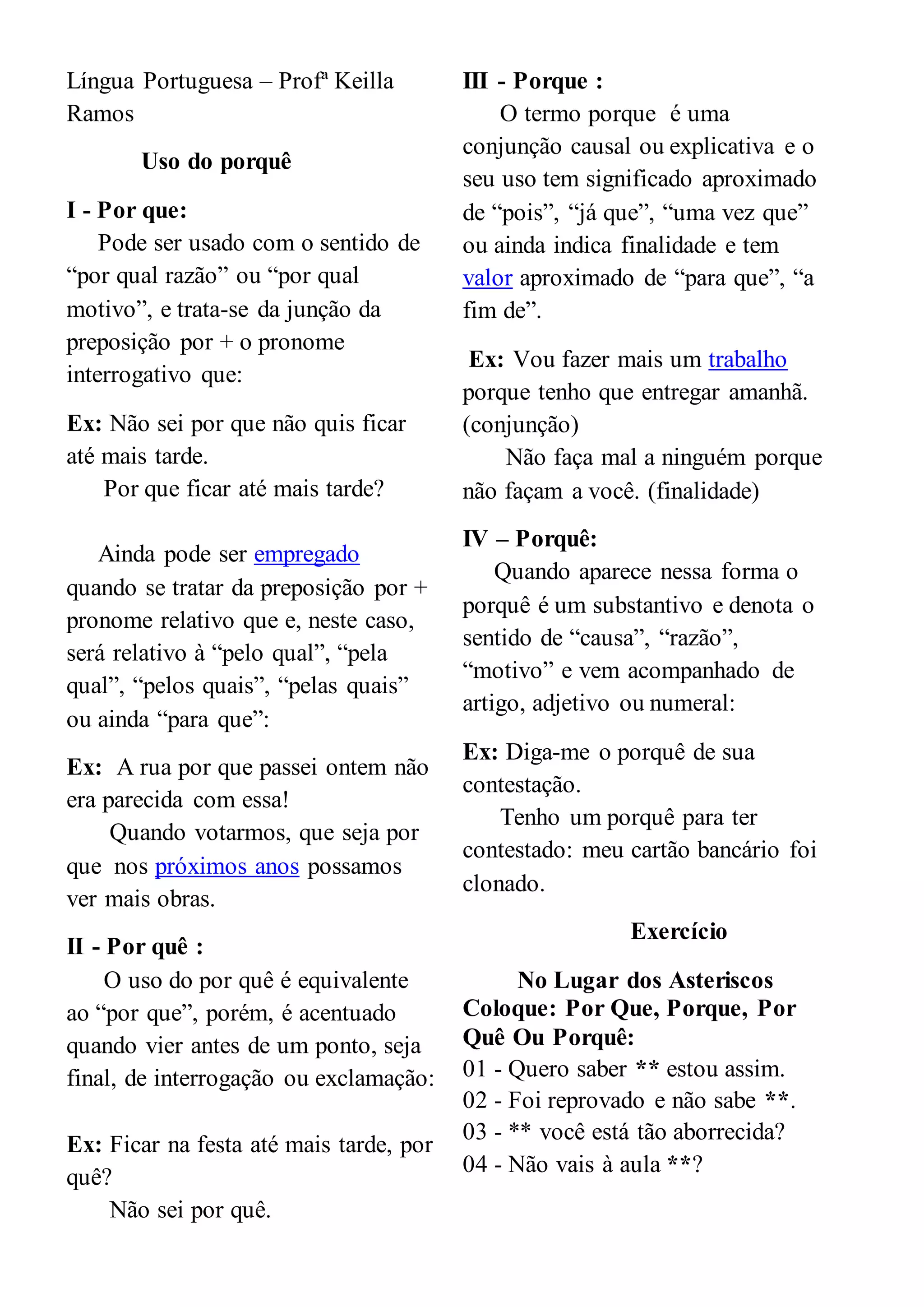 Língua Portuguesa – Profª Keilla Ramos

Uso do porquê

I - Por que:

Pode ser usado com o sentido de “por qual razão” ou “por qual motivo”, e trata-se da junção da preposição por + o pronome interrogativo que:

Ex: Não sei por que não quis ficar até mais tarde.
Por que ficar até mais tarde?

Ainda pode ser empregado quando se tratar da preposição por + pronome relativo que e, neste caso, será relativo à “pelo qual”, “pela qual”, “pelos quais”, “pelas quais” ou ainda “para que”:

Ex: A rua por que passei ontem não era parecida com essa!
Quando votarmos, que seja por que nos próximos anos possamos ver mais obras.

II - Por quê :

O uso do por quê é equivalente ao “por que”, porém, é acentuado quando vier antes de um ponto, seja final, de interrogação ou exclamação:

Ex: Ficar na festa até mais tarde, por quê?
Não sei por quê.

III - Porque :

O termo porque é uma conjunção causal ou explicativa e o seu uso tem significado aproximado de “pois”, “já que”, “uma vez que” ou ainda indica finalidade e tem valor aproximado de “para que”, “a fim de”.

Ex: Vou fazer mais um trabalho porque tenho que entregar amanhã. (conjunção)
Não faça mal a ninguém porque não façam a você. (finalidade)

IV – Porquê:

Quando aparece nessa forma o porquê é um substantivo e denota o sentido de “causa”, “razão”, “motivo” e vem acompanhado de artigo, adjetivo ou numeral:

Ex: Diga-me o porquê de sua contestação.
Tenho um porquê para ter contestado: meu cartão bancário foi clonado.

Exercício

No Lugar dos Asteriscos Coloque: Por Que, Porque, Por Quê Ou Porquê:
01 - Quero saber ** estou assim.
02 - Foi reprovado e não sabe **.
03 - ** você está tão aborrecida?
04 - Não vais à aula **?